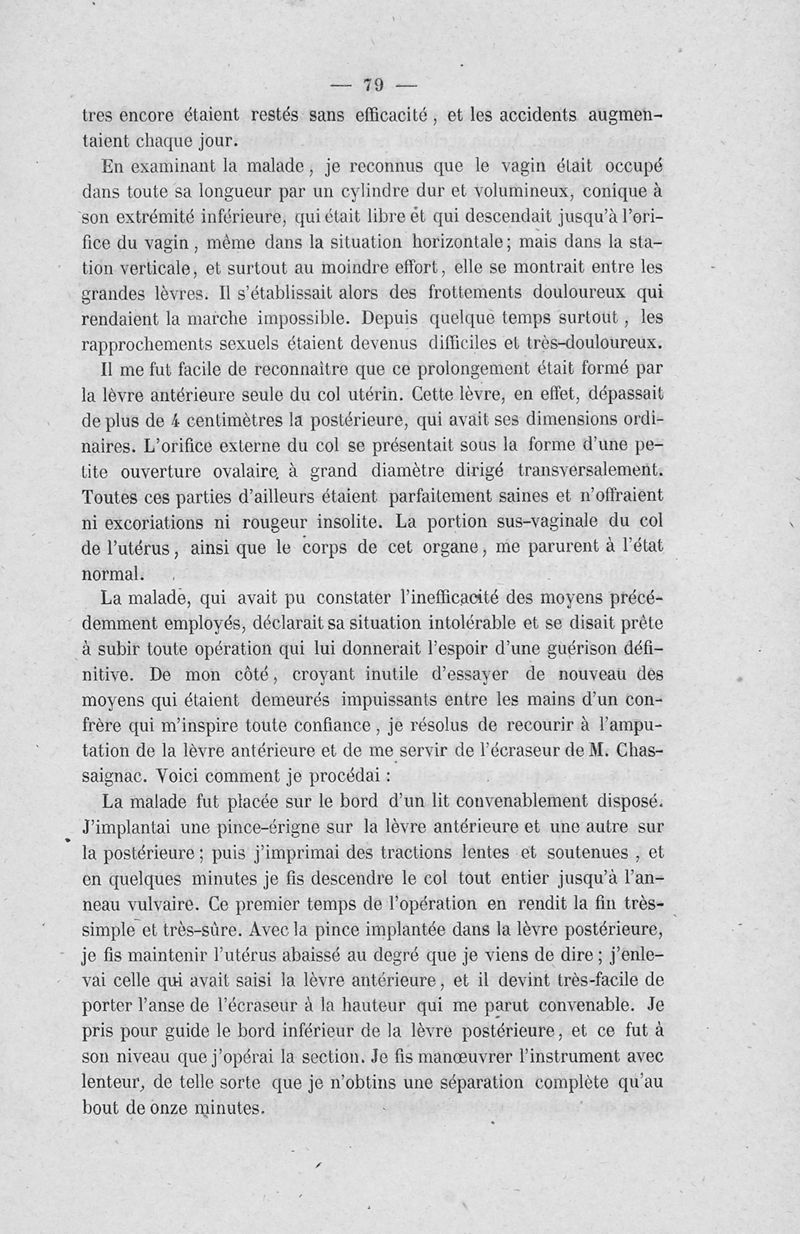 — 79 —

tres encore étaient restés sans efficacité, et les accidents augmentaient chaque jour.

En examinant la malade, je reconnus que le vagin était occupé dans toute sa longueur par un cylindre dur et volumineux, conique à son extrémité inférieure, qui était libre et qui descendait jusqu'à l'orifice du vagin, même dans la situation horizontale; mais dans la station verticale, et surtout au moindre effort, elle se montrait entre les grandes lèvres. Il s'établissait alors des frottements douloureux qui rendaient la marche impossible. Depuis quelque temps surtout, les rapprochements sexuels étaient devenus difficiles et très-douloureux.

Il me fut facile de reconnaître que ce prolongement était formé par la lèvre antérieure seule du col utérin. Cette lèvre, en effet, dépassait de plus de 4 centimètres la postérieure, qui avait ses dimensions ordinaires. L'orifice externe du col se présentait sous la forme d'une petite ouverture ovalaire, à grand diamètre dirigé transversalement. Toutes ces parties d'ailleurs étaient parfaitement saines et n'offraient ni excoriations ni rougeur insolite. La portion sus-vaginale du col de l'utérus, ainsi que le corps de cet organe, me parurent à l'état normal.

La malade, qui avait pu constater l'inefficacité des moyens précédemment employés, déclarait sa situation intolérable et se disait prête à subir toute opération qui lui donnerait l'espoir d'une guérison définitive. De mon côté, croyant inutile d'essayer de nouveau des moyens qui étaient demeurés impuissants entre les mains d'un confrère qui m'inspire toute confiance, je résolus de recourir à l'amputation de la lèvre antérieure et de me servir de l'écraseur de M. Chassaignac. Voici comment je procédai :

La malade fut placée sur le bord d'un lit convenablement disposé. J'implantai une pince-érigne sur la lèvre antérieure et une autre sur la postérieure; puis j'imprimai des tractions lentes et soutenues, et en quelques minutes je fis descendre le col tout entier jusqu'à l'anneau vulvaire. Ce premier temps de l'opération en rendit la fin très-simple et très-sûre. Avec la pince implantée dans la lèvre postérieure, je fis maintenir l'utérus abaissé au degré que je viens de dire; j'enlevai celle qui avait saisi la lèvre antérieure, et il devint très-facile de porter l'anse de l'écraseur à la hauteur qui me parut convenable. Je pris pour guide le bord inférieur de la lèvre postérieure, et ce fut à son niveau que j'opérai la section. Je fis manœuvrer l'instrument avec lenteur, de telle sorte que je n'obtins une séparation complète qu'au bout de onze minutes.